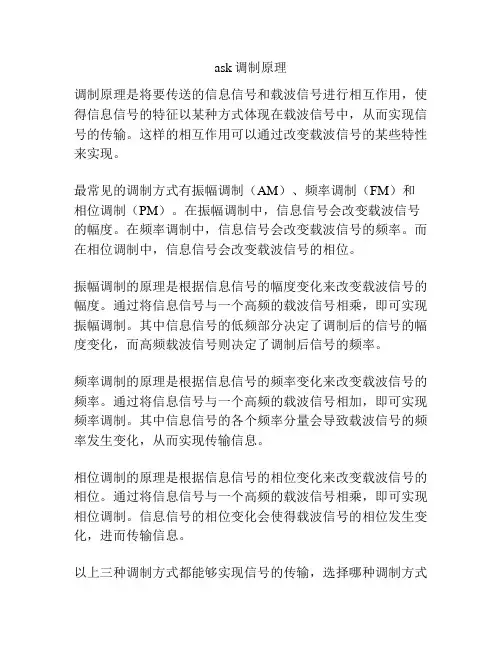 ask 调制原理

调制原理是将要传送的信息信号和载波信号进行相互作用，使得信息信号的特征以某种方式体现在载波信号中，从而实现信号的传输。这样的相互作用可以通过改变载波信号的某些特性来实现。

最常见的调制方式有振幅调制（AM）、频率调制（FM）和相位调制（PM）。在振幅调制中，信息信号会改变载波信号的幅度。在频率调制中，信息信号会改变载波信号的频率。而在相位调制中，信息信号会改变载波信号的相位。

振幅调制的原理是根据信息信号的幅度变化来改变载波信号的幅度。通过将信息信号与一个高频的载波信号相乘，即可实现振幅调制。其中信息信号的低频部分决定了调制后的信号的幅度变化，而高频载波信号则决定了调制后信号的频率。

频率调制的原理是根据信息信号的频率变化来改变载波信号的频率。通过将信息信号与一个高频的载波信号相加，即可实现频率调制。其中信息信号的各个频率分量会导致载波信号的频率发生变化，从而实现传输信息。

相位调制的原理是根据信息信号的相位变化来改变载波信号的相位。通过将信息信号与一个高频的载波信号相乘，即可实现相位调制。信息信号的相位变化会使得载波信号的相位发生变化，进而传输信息。

以上三种调制方式都能够实现信号的传输，选择哪种调制方式